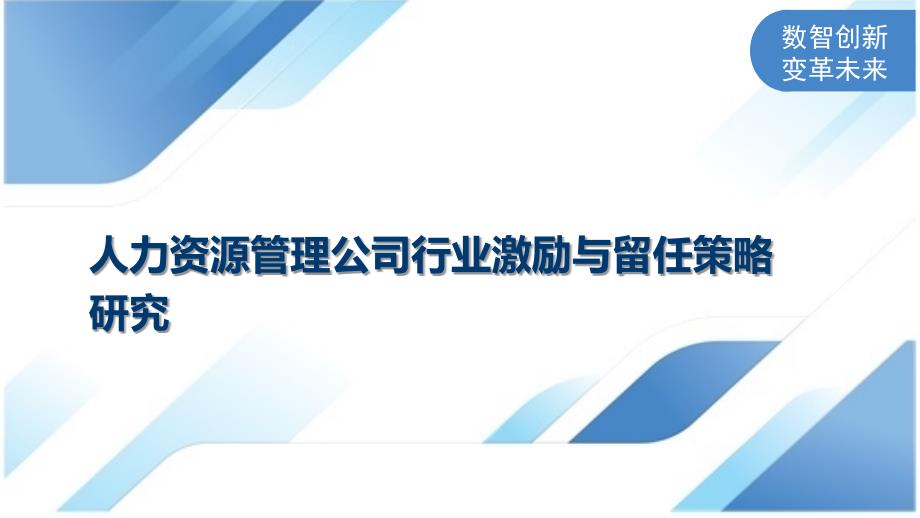 数智创新
变革未来

人力资源管理公司行业激励与留任策略研究